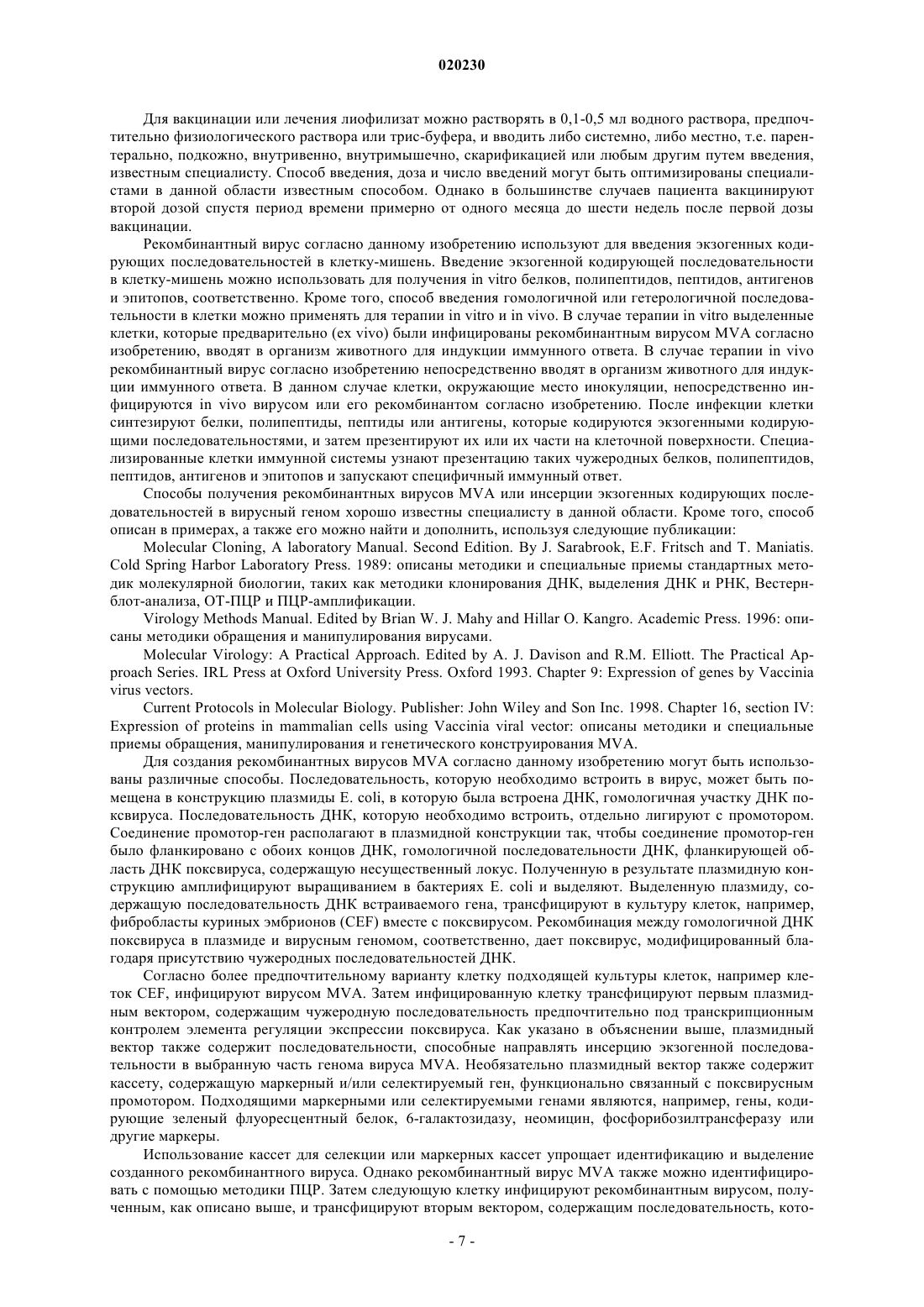 020230

Для вакцинации или лечения лиофилизат можно растворять в 0,1-0,5 мл водного раствора, предпочтительно физиологического раствора или трис-буфера, и вводить либо системно, либо местно, т.е. парентерально, подкожно, внутривенно, внутримышечно, скарификацией или любым другим путем введения, известным специалисту. Способ введения, доза и число введений могут быть оптимизированы специалистами в данной области известным способом. Однако в большинстве случаев пациента вакцинируют второй дозой спустя период времени примерно от одного месяца до шести недель после первой дозы вакцинации.

Рекомбинантный вирус согласно данному изобретению используют для введения экзогенных кодирующих последовательностей в клетку-мишень. Введение экзогенной кодирующей последовательности в клетку-мишень можно использовать для получения in vitro белков, полипептидов, пептидов, антигенов и эпитопов, соответственно. Кроме того, способ введения гомологичной или гетерологичной последовательности в клетки можно применять для терапии in vitro и in vivo. В случае терапии in vitro выделенные клетки, которые предварительно (ex vivo) были инфицированы рекомбинантным вирусом MVA согласно изобретению, вводят в организм животного для индукции иммунного ответа. В случае терапии in vivo рекомбинантный вирус согласно изобретению непосредственно вводят в организм животного для индукции иммунного ответа. В данном случае клетки, окружающие место инокуляции, непосредственно инфицируются in vivo вирусом или его рекомбинантом согласно изобретению. После инфекции клетки синтезируют белки, полипептиды, пептиды или антигены, которые кодируются экзогенными кодирующими последовательностями, и затем презентируют их или их части на клеточной поверхности. Специализированные клетки иммунной системы узнают презентацию таких чужеродных белков, полипептидов, пептидов, антигенов и эпитопов и запускают специфичный иммунный ответ.

Способы получения рекомбинантных вирусов MVA или инсерции экзогенных кодирующих последовательностей в вирусный геном хорошо известны специалисту в данной области. Кроме того, способ описан в примерах, а также его можно найти и дополнить, используя следующие публикации:

Molecular Cloning, A laboratory Manual. Second Edition. By J. Sarabrook, E.F. Fritsch and T. Maniatis. Cold Spring Harbor Laboratory Press. 1989: описаны методики и специальные приемы стандартных методик молекулярной биологии, таких как методики клонирования ДНК, выделения ДНК и РНК, Вестерн-блот-анализа, ОТ-ПЦР и ПЦР-амплификации.

Virology Methods Manual. Edited by Brian W. J. Mahy and Hillar O. Kangro. Academic Press. 1996: описаны методики обращения и манипулирования вирусами.

Molecular Virology: A Practical Approach. Edited by A. J. Davison and R.M. Elliott. The Practical Approach Series. IRL Press at Oxford University Press. Oxford 1993. Chapter 9: Expression of genes by Vaccinia virus vectors.

Current Protocols in Molecular Biology. Publisher: John Wiley and Son Inc. 1998. Chapter 16, section IV: Expression of proteins in mammalian cells using Vaccinia viral vector: описаны методики и специальные приемы обращения, манипулирования и генетического конструирования MVA.

Для создания рекомбинантных вирусов MVA согласно данному изобретению могут быть использованы различные способы. Последовательность, которую необходимо встроить в вирус, может быть помещена в конструкцию плазмиды E. coli, в которую была встроена ДНК, гомологичная участку ДНК поксвируса. Последовательность ДНК, которую необходимо встроить, отдельно лигируют с промотором. Соединение промотор-ген располагают в плазмидной конструкции так, чтобы соединение промотор-ген было фланкировано с обоих концов ДНК, гомологичной последовательности ДНК, фланкирующей область ДНК поксвируса, содержащую несущественный локус. Полученную в результате плазмидную конструкцию амплифицируют выращиванием в бактериях E. coli и выделяют. Выделенную плазмиду, содержащую последовательность ДНК встраиваемого гена, трансфицируют в культуру клеток, например, фибробласты куриных эмбрионов (CEF) вместе с поксвирусом. Рекомбинация между гомологичной ДНК поксвируса в плазмиде и вирусным геномом, соответственно, дает поксвирус, модифицированный благодаря присутствию чужеродных последовательностей ДНК.

Согласно более предпочтительному варианту клетку подходящей культуры клеток, например клеток CEF, инфицируют вирусом MVA. Затем инфицированную клетку трансфицируют первым плазмидным вектором, содержащим чужеродную последовательность предпочтительно под транскрипционным контролем элемента регуляции экспрессии поксвируса. Как указано в объяснении выше, плазмидный вектор также содержит последовательности, способные направлять инсерцию экзогенной последовательности в выбранную часть генома вируса MVA. Необязательно плазмидный вектор также содержит кассету, содержащую маркерный и/или селектируемый ген, функционально связанный с поксвирусным промотором. Подходящими маркерными или селектируемыми генами являются, например, гены, кодирующие зеленый флуоресцентный белок, 6-галактозидазу, неомицин, фосфорибозилтрансферазу или другие маркеры.

Использование кассет для селекции или маркерных кассет упрощает идентификацию и выделение созданного рекомбинантного вируса. Однако рекомбинантный вирус MVA также можно идентифицировать с помощью методики ПЦР. Затем следующую клетку инфицируют рекомбинантным вирусом, полученным, как описано выше, и трансфицируют вторым вектором, содержащим последовательность, кото-

- 7 -